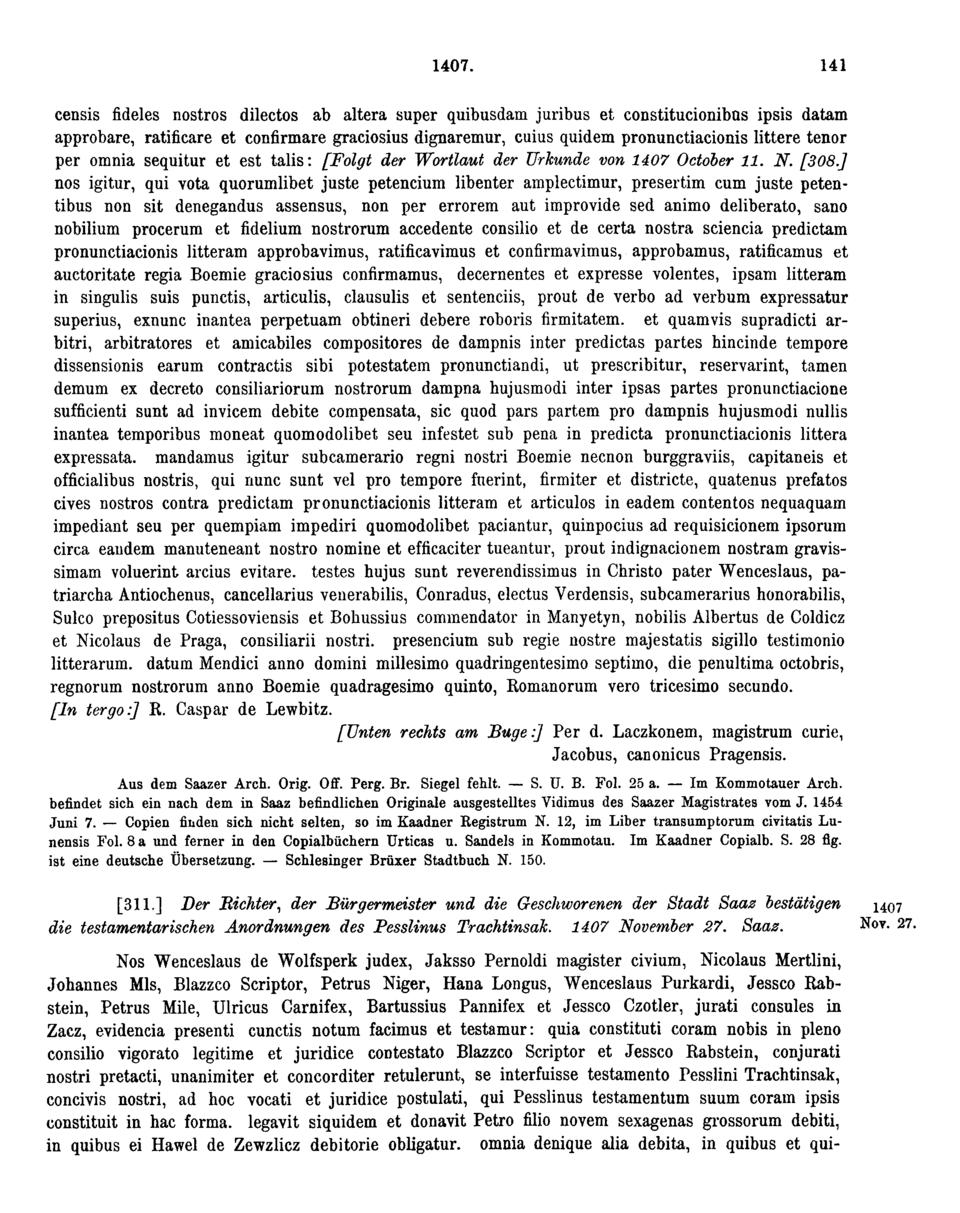 1407. 141

censis fideles nostros dilectos ab altera super quibusdam juribus et constitucionibus ipsis datam approbare, ratificare et confirmare graciosius dignaremur, cuius quidem pronunctiacionis littere tenor per omnia sequitur et est talis: [Folgt der Wortlaut der Urkunde von 1407 October 11. N. [308.] nos igitur, qui vota quorumlibet juste petencium libenter amplectimur, presertim cum juste petentibus non sit denegandus assensus, non per errorem aut improvide sed animo deliberato, sano nobilium procerum et fidelium nostrorum accedente consilio et de certa nostra sciencia predictam pronunctiacionis litteram approbavimus, ratificavimus et confirmavimus, approbamus, ratificamus et auctoritate regia Boemie graciosius confirmamus, decernentes et expresse volentes, ipsam litteram in singulis suis punctis, articulis, clausulis et sentenciis, prout de verbo ad verbum expressatur superius, exnunc inantea perpetuam obtineri debere roboris firmitatem. et quamvis supradicti arbitri, arbitratores et amicabiles compositores de dampnis inter predictas partes hincinde tempore dissensionis earum contractis sibi potestatem pronunctiandi, ut prescribitur, reservarint, tamen demum ex decreto consiliariorum nostrorum dampna hujusmodi inter ipsas partes pronunctiacione sufficienti sunt ad invicem debite compensata, sic quod pars partem pro dampnis hujusmodi nullis inantea temporibus moneat quomodolibet seu infestet sub pena in predicta pronunctiacionis littera expressata. mandamus igitur subcamerario regni nostri Boemie necnon burggraviis, capitaneis et officialibus nostris, qui nunc sunt vel pro tempore fuerint, firmiter et districte, quatenus prefatos cives nostros contra predictam pronunctiacionis litteram et articulos in eadem contentos nequaquam impediant seu per quempiam impediri quomodolibet paciantur, quinpocius ad requisicionem ipsorum circa eandem manuteneant nostro nomine et efficaciter tueantur, prout indignacionem nostram gravissimam voluerint arcius evitare. testes hujus sunt reverendissimus in Christo pater Wenceslaus, patriarcha Antiochenus, cancellarius venerabilis, Conradus, electus Verdensis, subcamerarius honorabilis, Sulco prepositus Cotiessoviensis et Bohussius commendator in Manyetyn, nobilis Albertus de Coldicz et Nicolaus de Praga, consiliarii nostri. presencium sub regie nostre majestatis sigillo testimonio litterarum. datum Mendici anno domini millesimo quadringentesimo septimo, die penultima octobris, regnorum nostrorum anno Boemie quadragesimo quinto, Romanorum vero tricesimo secundo.
[In tergo:] R. Caspar de Lewbitz.

[Unten rechts am Buge:] Per d. Laczkonem, magistrum curie, Jacobus, canonicus Pragensis.

Aus dem Saazer Arch. Orig. Off. Perg. Br. Siegel fehlt. — S. U. B. Fol. 25 a. — Im Kommotauer Arch. befindet sich ein nach dem in Saaz befindlichen Originale ausgestelltes Vidimus des Saazer Magistrates vom J. 1454 Juni 7. — Copien finden sich nicht selten, so im Kaadner Registrum N. 12, im Liber transumptorum civitatis Lunensis Fol. 8 a und ferner in den Copialbüchern Urticas u. Sandels in Kommotau. Im Kaadner Copialb. S. 28 flg. ist eine deutsche Übersetzung. — Schlesinger Brüxer Stadtbuch N. 150.

[311.] Der Richter, der Bürgermeister und die Geschworenen der Stadt Saaz bestätigen die testamentarischen Anordnungen des Pesslinus Trachtinsak. 1407 November 27. Saaz.

1407 Nov. 27.

Nos Wenceslaus de Wolfsperk judex, Jaksso Pernoldi magister civium, Nicolaus Mertlini, Johannes Mls, Blazzco Scriptor, Petrus Niger, Hana Longus, Wenceslaus Purkardi, Jessco Rabstein, Petrus Mile, Ulricus Carnifex, Bartussius Pannifex et Jessco Czotler, jurati consules in Zacz, evidencia presenti cunctis notum facimus et testamur: quia constituti coram nobis in pleno consilio vigorato legitime et juridice contestato Blazzco Scriptor et Jessco Rabstein, conjurati nostri pretacti, unanimiter et concorditer retulerunt, se interfuisse testamento Pesslini Trachtinsak, concivis nostri, ad hoc vocati et juridice postulati, qui Pesslinus testamentum suum coram ipsis constituit in hac forma. legavit siquidem et donavit Petro filio novem sexagenas grossorum debiti, in quibus ei Hawel de Zewzlicz debitorie obligatur. omnia denique alia debita, in quibus et qui-